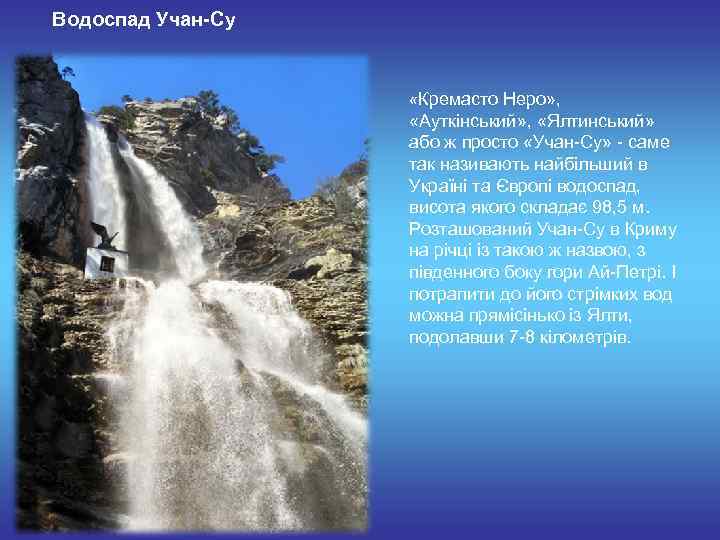 Водоспад Учан-Су

«Кремасто Неро», «Ауткінський», «Ялтинський» або ж просто «Учан-Су» - саме так називають найбільший в Україні та Європі водоспад, висота якого складає 98,5 м. Розташований Учан-Су в Криму на річці із такою ж назвою, з південного боку гори Ай-Петрі. І потрапити до його стрімких вод можна прямісінько із Ялти, подолавши 7-8 кілометрів.